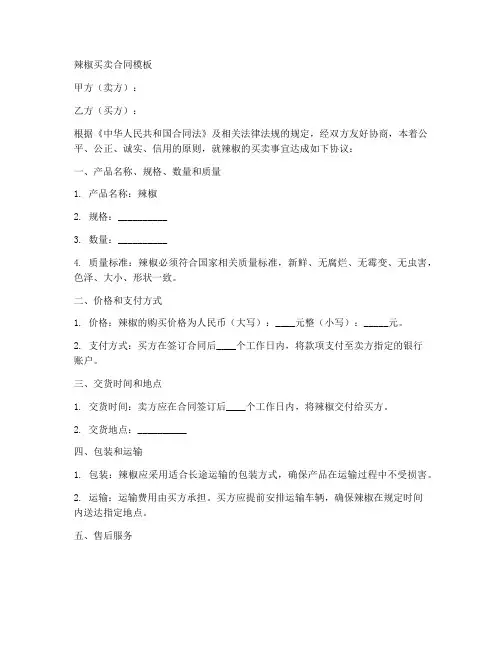 辣椒买卖合同模板

甲方（卖方）：

乙方（买方）：

根据《中华人民共和国合同法》及相关法律法规的规定，经双方友好协商，本着公平、公正、诚实、信用的原则，就辣椒的买卖事宜达成如下协议：

一、产品名称、规格、数量和质量

1. 产品名称：辣椒

2. 规格：__________

3. 数量：__________

4. 质量标准：辣椒必须符合国家相关质量标准，新鲜、无腐烂、无霉变、无虫害，色泽、大小、形状一致。

二、价格和支付方式

1. 价格：辣椒的购买价格为人民币（大写）：____元整（小写）：_____元。

2. 支付方式：买方在签订合同后____个工作日内，将款项支付至卖方指定的银行账户。

三、交货时间和地点

1. 交货时间：卖方应在合同签订后____个工作日内，将辣椒交付给买方。

2. 交货地点：__________

四、包装和运输

1. 包装：辣椒应采用适合长途运输的包装方式，确保产品在运输过程中不受损害。

2. 运输：运输费用由买方承担。买方应提前安排运输车辆，确保辣椒在规定时间内送达指定地点。

五、售后服务